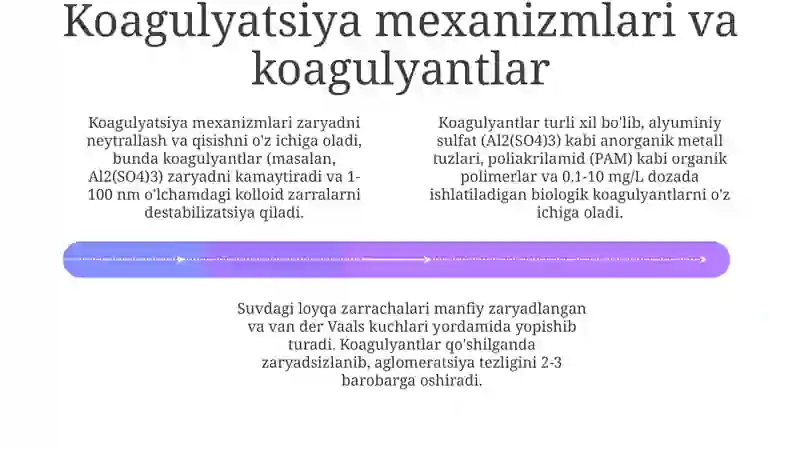 Koagulyatsiya mexanizmlari va koagulyantlar

Koagulyatsiya mexanizmlari zaryadni neytrallash va qisishni o'z ichiga oladi, bunda koagulyantlar (masalan, Al2(SO4)3) zaryadni kamaytiradi va 1-100 nm o'lchamdagi kolloid zarralarni destabilizatsiya qiladi.

Koagulyantlar turli xil bo'lib, alyuminiy sulfat (Al2(SO4)3) kabi anorganik metall tuzlari, poliakrilamid (PAM) kabi organik polimerlar va 0.1-10 mg/L dozada ishlatiladigan biologik koagulyantlarni o'z ichiga oladi.

Suvdagi loyqa zarrachalari manfiy zaryadlangan va van der Vaals kuchlari yordamida yopishib turadi. Koagulyantlar qo'shilganda zaryadsizlanib, aglomeratsiya tezligini 2-3 barobarga oshiradi.